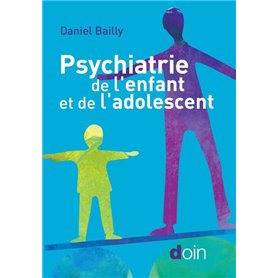 Daniel Bailly

Psychiatrie de l'enfant et de l'adolescent

doin